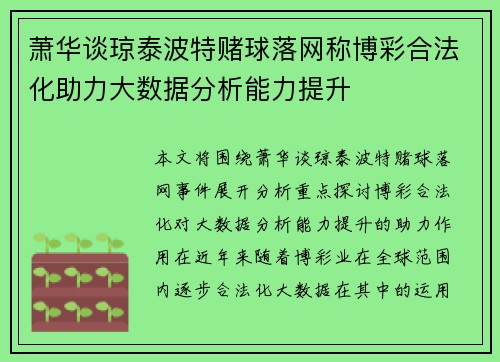 萧华谈琼泰波特赌球落网称博彩合法化助力大数据分析能力提升

本文将围绕萧华谈琼泰波特赌球落网事件展开分析重点探讨博彩合法化对大数据分析能力提升的助力作用在近年来随着博彩业在全球范围内逐步合法化大数据在其中的运用